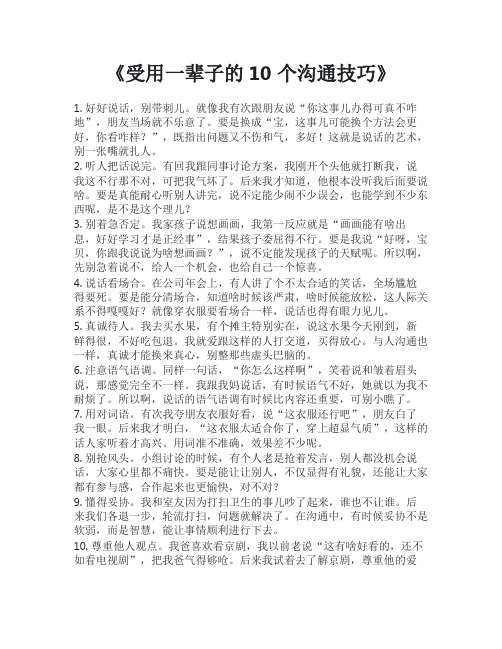 《受用一辈子的 10 个沟通技巧》

1. 好好说话，别带刺儿。就像我有次跟朋友说“你这事儿办得可真不咋地”，朋友当场就不乐意了。要是换成“宝，这事儿可能换个方法会更好，你看咋样？”，既指出问题又不伤和气，多好！这就是说话的艺术，别一张嘴就扎人。

2. 听人把话说完。有回我跟同事讨论方案，我刚开个头他就打断我，说我这不行那不对，可把我气坏了。后来我才知道，他根本没听我后面要说啥。要是真能耐心听别人讲完，说不定能少闹不少误会，也能学到不少东西呢，是不是这个理儿？

3. 别着急否定。我家孩子说想画画，我第一反应就是“画画能有啥出息，好好学习才是正经事”，结果孩子委屈得不行。要是我说“好呀，宝贝，你跟我说说为啥想画画？”，说不定能发现孩子的天赋呢。所以啊，先别急着说不，给人一个机会，也给自己一个惊喜。

4. 说话看场合。在公司年会上，有人讲了个不太合适的笑话，全场尴尬得要死。要是能分清场合，知道啥时候该严肃，啥时候能放松，这人际关系不得嘎嘎好？就像穿衣服要看场合一样，说话也得有眼力见儿。

5. 真诚待人。我去买水果，有个摊主特别实在，说这水果今天刚到，新鲜得很，不好吃包退。我就爱跟这样的人打交道，买得放心。与人沟通也一样，真诚才能换来真心，别整那些虚头巴脑的。

6. 注意语气语调。同样一句话，“你怎么这样啊”，笑着说和皱着眉头说，那感觉完全不一样。我跟我妈说话，有时候语气不好，她就以为我不耐烦了。所以啊，说话的语气语调有时候比内容还重要，可别小瞧了。

7. 用对词语。有次我夸朋友衣服好看，说“这衣服还行吧”，朋友白了我一眼。后来我才明白，“这衣服太适合你了，穿上超显气质”，这样的话人家听着才高兴。用词准不准确，效果差不少呢。

8. 别抢风头。小组讨论的时候，有个人老是抢着发言，别人都没机会说话，大家心里都不痛快。要是能让让别人，不仅显得有礼貌，还能让大家都有参与感，合作起来也更愉快，对不对？

9. 懂得妥协。我和室友因为打扫卫生的事儿吵了起来，谁也不让谁。后来我们各退一步，轮流打扫，问题就解决了。在沟通中，有时候妥协不是软弱，而是智慧，能让事情顺利进行下去。

10. 尊重他人观点。我爸喜欢看京剧，我以前老说“这有啥好看的，还不如看电视剧”，把我爸气得够呛。后来我试着去了解京剧，尊重他的爱